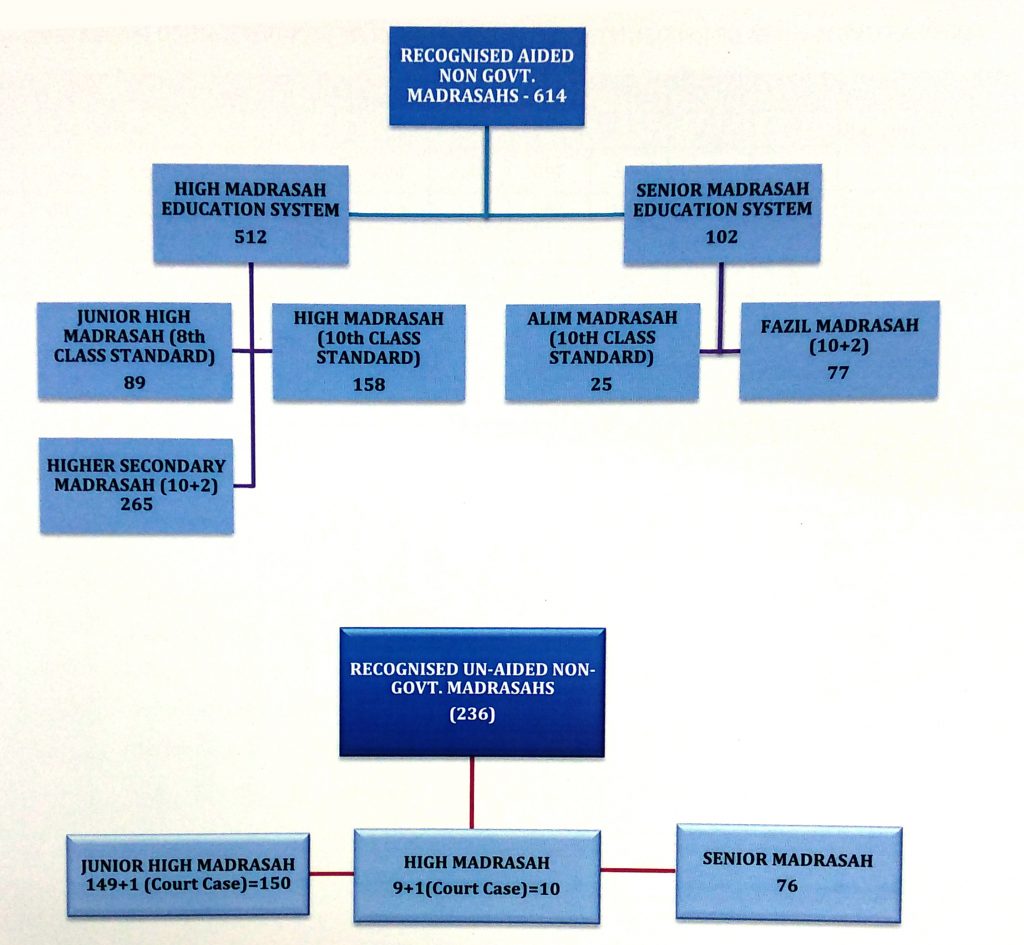 RECOGNISED AIDED NON GOVT. MADRASAHS - 614

HIGH MADRASAH EDUCATION SYSTEM
512

SENIOR MADRASAH EDUCATION SYSTEM
102

JUNIOR HIGH MADRASAH (8th CLASS STANDARD)
89

HIGH MADRASAH (10th CLASS STANDARD)
158

ALIM MADRASAH (10tH CLASS STANDARD)
25

FAZIL MADRASAH (10+2)
77

HIGHER SECONDARY MADRASAH (10+2)
265

RECOGNISED UN-AIDED NON-GOVT. MADRASAHS
(236)

JUNIOR HIGH MADRASAH
149+1 (Court Case)=150

HIGH MADRASAH
9+1(Court Case)=10

SENIOR MADRASAH
76